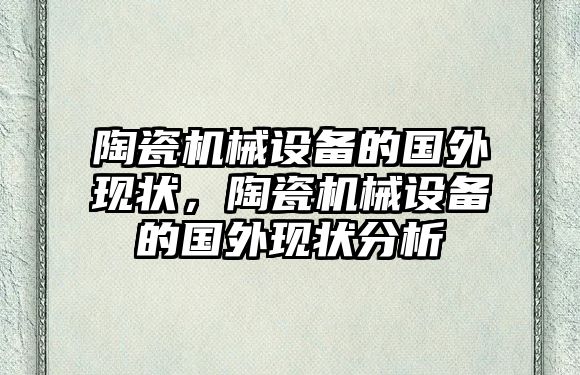 陶瓷机械设备的国外现状，陶瓷机械设备的国外现状分析